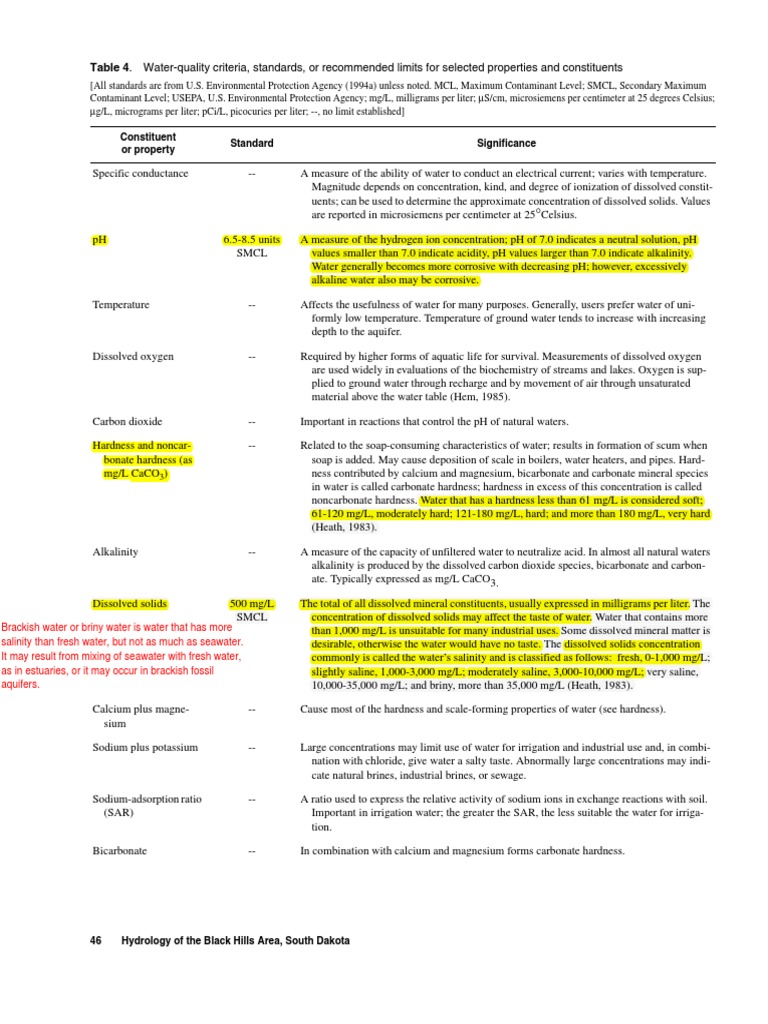 Table 4. Water-quality criteria, standards, or recommended limits for selected properties and constituents

[All standards are from U.S. Environmental Protection Agency (1994a) unless noted. MCL, Maximum Contaminant Level; SMCL, Secondary Maximum Contaminant Level; USEPA, U.S. Environmental Protection Agency; mg/L, milligrams per liter; µS/cm, microsiemens per centimeter at 25 degrees Celsius; µg/L, micrograms per liter; pCi/L, picocuries per liter; --, no limit established]

| Constituent or property | Standard | Significance |
|---|---|---|
| Specific conductance | -- | A measure of the ability of water to conduct an electrical current; varies with temperature. Magnitude depends on concentration, kind, and degree of ionization of dissolved constituents; can be used to determine the approximate concentration of dissolved solids. Values are reported in microsiemens per centimeter at 25°Celsius. |
| pH | 6.5-8.5 units SMCL | A measure of the hydrogen ion concentration; pH of 7.0 indicates a neutral solution, pH values smaller than 7.0 indicate acidity, pH values larger than 7.0 indicate alkalinity. Water generally becomes more corrosive with decreasing pH; however, excessively alkaline water also may be corrosive. |
| Temperature | -- | Affects the usefulness of water for many purposes. Generally, users prefer water of uniformly low temperature. Temperature of ground water tends to increase with increasing depth to the aquifer. |
| Dissolved oxygen | -- | Required by higher forms of aquatic life for survival. Measurements of dissolved oxygen are used widely in evaluations of the biochemistry of streams and lakes. Oxygen is supplied to ground water through recharge and by movement of air through unsaturated material above the water table (Hem, 1985). |
| Carbon dioxide | -- | Important in reactions that control the pH of natural waters. |
| Hardness and noncarbonate hardness (as mg/L $CaCO_3$) | -- | Related to the soap-consuming characteristics of water; results in formation of scum when soap is added. May cause deposition of scale in boilers, water heaters, and pipes. Hardness contributed by calcium and magnesium, bicarbonate and carbonate mineral species in water is called carbonate hardness; hardness in excess of this concentration is called noncarbonate hardness. Water that has a hardness less than 61 mg/L is considered soft; 61-120 mg/L, moderately hard; 121-180 mg/L, hard; and more than 180 mg/L, very hard (Heath, 1983). |
| Alkalinity | -- | A measure of the capacity of unfiltered water to neutralize acid. In almost all natural waters alkalinity is produced by the dissolved carbon dioxide species, bicarbonate and carbonate. Typically expressed as mg/L $CaCO_3$. |
| Dissolved solids | 500 mg/L SMCL | The total of all dissolved mineral constituents, usually expressed in milligrams per liter. The concentration of dissolved solids may affect the taste of water. Water that contains more than 1,000 mg/L is unsuitable for many industrial uses. Some dissolved mineral matter is desirable, otherwise the water would have no taste. The dissolved solids concentration commonly is called the water's salinity and is classified as follows: fresh, 0-1,000 mg/L; slightly saline, 1,000-3,000 mg/L; moderately saline, 3,000-10,000 mg/L; very saline, 10,000-35,000 mg/L; and briny, more than 35,000 mg/L (Heath, 1983). |
| Calcium plus magnesium | -- | Cause most of the hardness and scale-forming properties of water (see hardness). |
| Sodium plus potassium | -- | Large concentrations may limit use of water for irrigation and industrial use and, in combination with chloride, give water a salty taste. Abnormally large concentrations may indicate natural brines, industrial brines, or sewage. |
| Sodium-adsorption ratio (SAR) | -- | A ratio used to express the relative activity of sodium ions in exchange reactions with soil. Important in irrigation water; the greater the SAR, the less suitable the water for irrigation. |
| Bicarbonate | -- | In combination with calcium and magnesium forms carbonate hardness. |

Brackish water or briny water is water that has more salinity than fresh water, but not as much as seawater. It may result from mixing of seawater with fresh water, as in estuaries, or it may occur in brackish fossil aquifers.

46 Hydrology of the Black Hills Area, South Dakota